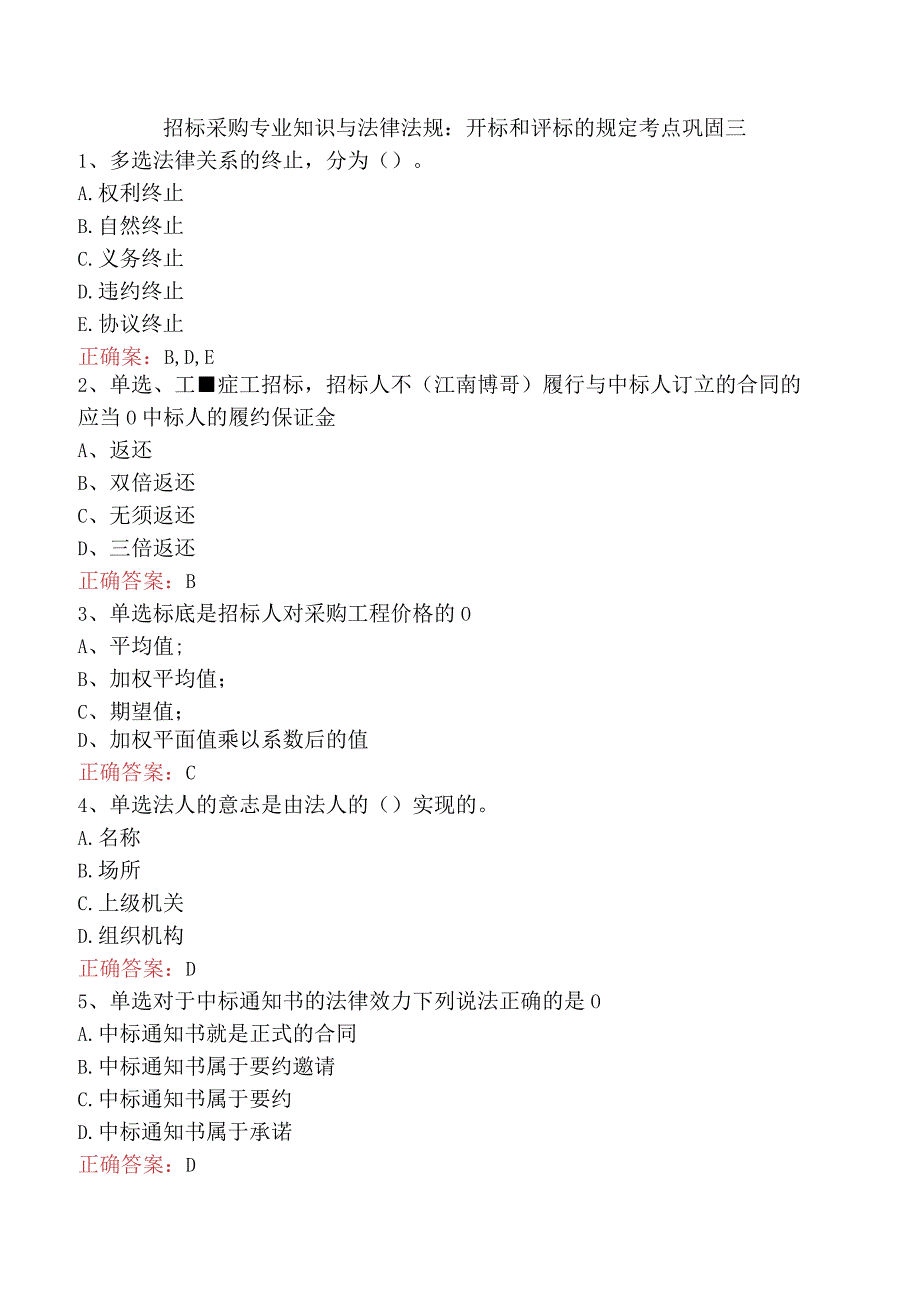 招标采购专业知识与法律法规：开标和评标的规定考点巩固三
1、多选法律关系的终止，分为（）。
A.权利终止
B.自然终止
C.义务终止
D.违约终止
E.协议终止
正确案：B,D,E
2、单选、工■症工招标，招标人不（江南博哥）履行与中标人订立的合同的应当0中标人的履约保证金
A、返还
B、双倍返还
C、无须返还
D、三倍返还
正确答案：B
3、单选标底是招标人对采购工程价格的0
A、平均值；
B、加权平均值；
C、期望值；
D、加权平面值乘以系数后的值
正确答案：C
4、单选法人的意志是由法人的（）实现的。
A.名称
B.场所
C.上级机关
D.组织机构
正确答案：D
5、单选对于中标通知书的法律效力下列说法正确的是0
A.中标通知书就是正式的合同
B.中标通知书属于要约邀请
C.中标通知书属于要约
D.中标通知书属于承诺
正确答案：D